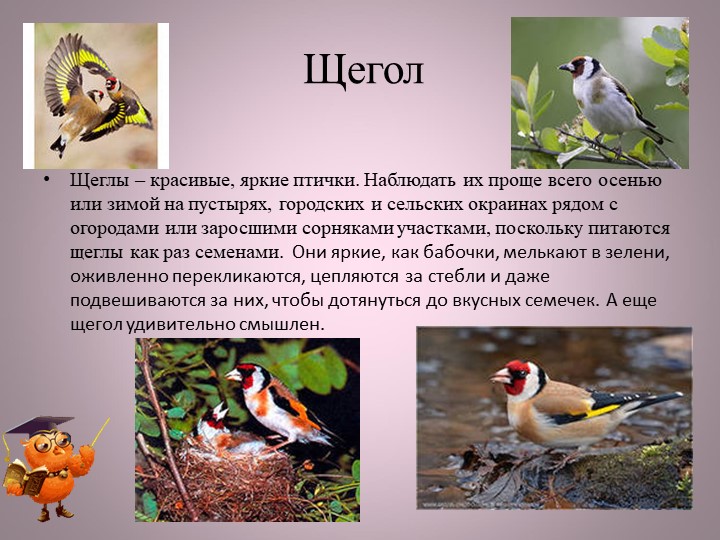 Щегол

• Щеглы – красивые, яркие птички. Наблюдать их проще всего осенью или зимой на пустырях, городских и сельских окраинах рядом с огородами или заросшими сорняками участками, поскольку питаются щеглы как раз семенами. Они яркие, как бабочки, мелькают в зелени, оживленно перекликаются, цепляются за стебли и даже подвешиваются за них, чтобы дотянуться до вкусных семечек. А еще щегол удивительно смышлен.